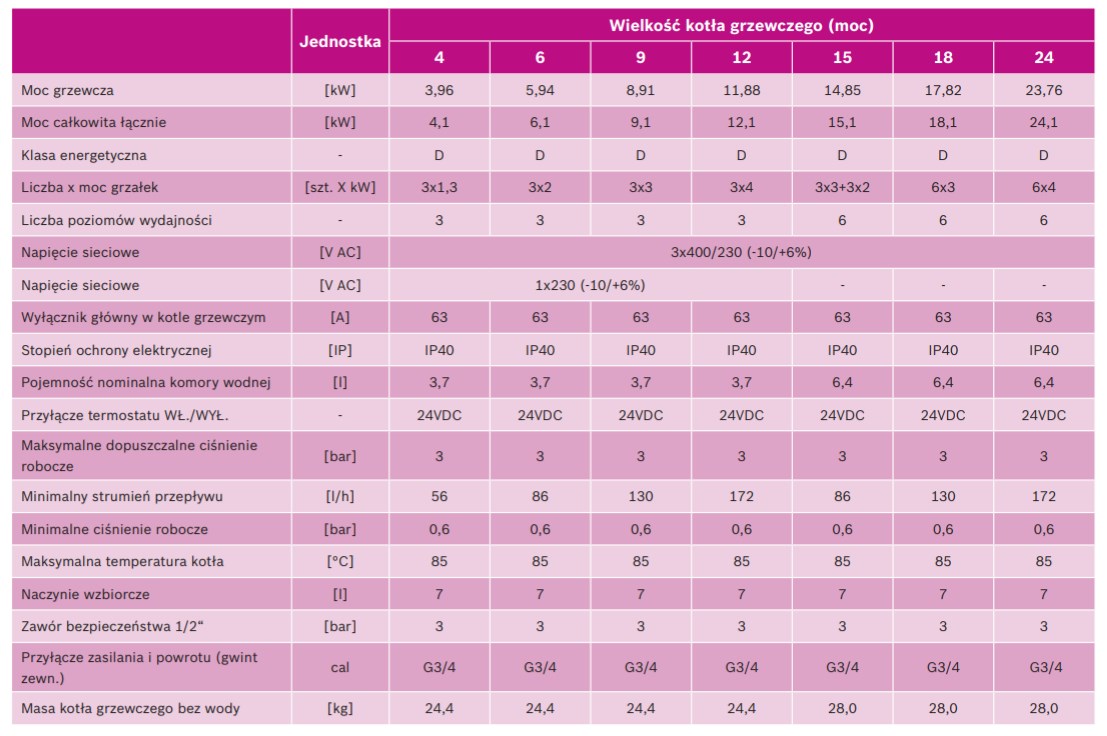 | | Jednostka | Wielkość kotła grzewczego (moc) | | | | | | |
|---|---|---|---|---|---|---|---|---|
| | | 4 | 6 | 9 | 12 | 15 | 18 | 24 |
| Moc grzewcza | [kW] | 3,96 | 5,94 | 8,91 | 11,88 | 14,85 | 17,82 | 23,76 |
| Moc całkowita łącznie | [kW] | 4,1 | 6,1 | 9,1 | 12,1 | 15,1 | 18,1 | 24,1 |
| Klasa energetyczna | - | D | D | D | D | D | D | D |
| Liczba x moc grzałek | [szt. X kW] | 3x1,3 | 3x2 | 3x3 | 3x4 | 3x3+3x2 | 6x3 | 6x4 |
| Liczba poziomów wydajności | - | 3 | 3 | 3 | 3 | 6 | 6 | 6 |
| Napięcie sieciowe | [V AC] | 3x400/230 (-10/+6%) | | | | | | |
| Napięcie sieciowe | [V AC] | 1x230 (-10/+6%) | | | | - | - | - |
| Wyłącznik główny w kotle grzewczym | [A] | 63 | 63 | 63 | 63 | 63 | 63 | 63 |
| Stopień ochrony elektrycznej | [IP] | IP40 | IP40 | IP40 | IP40 | IP40 | IP40 | IP40 |
| Pojemność nominalna komory wodnej | [l] | 3,7 | 3,7 | 3,7 | 3,7 | 6,4 | 6,4 | 6,4 |
| Przyłącze termostatu WŁ./WYŁ. | - | 24VDC | 24VDC | 24VDC | 24VDC | 24VDC | 24VDC | 24VDC |
| Maksymalne dopuszczalne ciśnienie robocze | [bar] | 3 | 3 | 3 | 3 | 3 | 3 | 3 |
| Minimalny strumień przepływu | [l/h] | 56 | 86 | 130 | 172 | 86 | 130 | 172 |
| Minimalne ciśnienie robocze | [bar] | 0,6 | 0,6 | 0,6 | 0,6 | 0,6 | 0,6 | 0,6 |
| Maksymalna temperatura kotła | [°C] | 85 | 85 | 85 | 85 | 85 | 85 | 85 |
| Naczynie wzbiorcze | [l] | 7 | 7 | 7 | 7 | 7 | 7 | 7 |
| Zawór bezpieczeństwa 1/2“ | [bar] | 3 | 3 | 3 | 3 | 3 | 3 | 3 |
| Przyłącze zasilania i powrotu (gwint zewn.) | cal | G3/4 | G3/4 | G3/4 | G3/4 | G3/4 | G3/4 | G3/4 |
| Masa kotła grzewczego bez wody | [kg] | 24,4 | 24,4 | 24,4 | 24,4 | 28,0 | 28,0 | 28,0 |